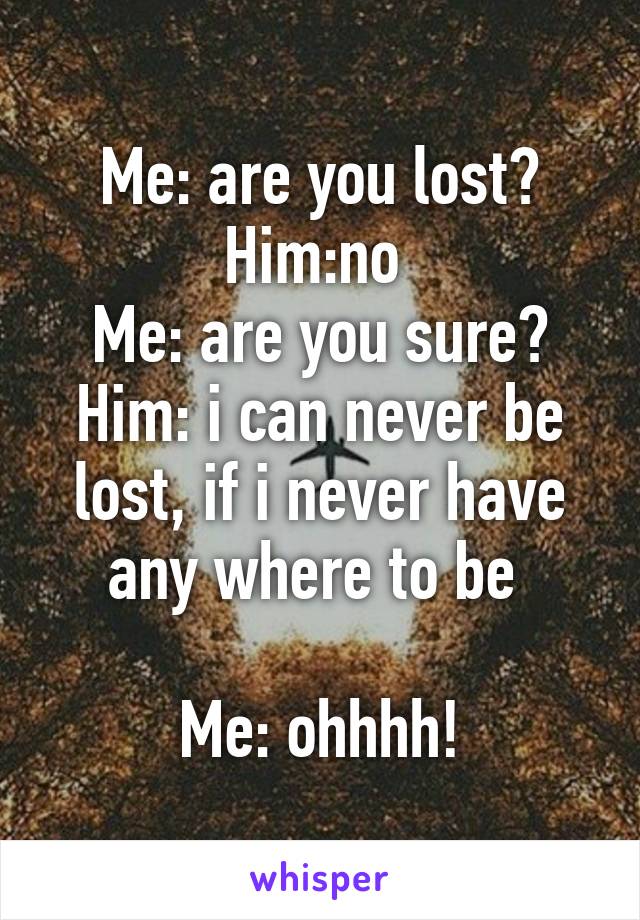 Me: are you lost?
Him:no
Me: are you sure?
Him: i can never be lost, if i never have any where to be

Me: ohhhh!

whisper